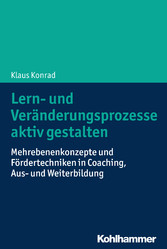 Klaus Konrad

Lern- und Veränderungsprozesse aktiv gestalten

Mehrebenenkonzepte und Fördertechniken in Coaching, Aus- und Weiterbildung

Kohlhammer